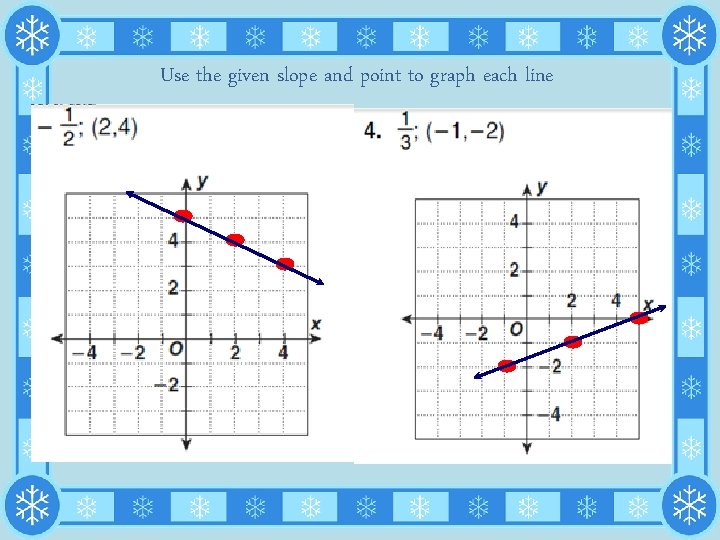 Use the given slope and point to graph each line

$-\frac{1}{2}$; (2,4)

y
4
2
x
-4
-2
O
2
4
-2

4. $\frac{1}{3}$; (-1,-2)

y
4
2
2
4
x
-4
-2
O
-2
-4